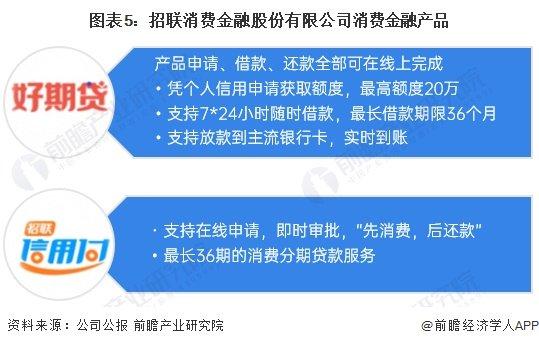 图表5：招联消费金融股份有限公司消费金融产品

好期贷

产品申请、借款、还款全部可在线上完成
• 凭个人信用申请获取额度，最高额度20万
• 支持7*24小时随时借款，最长借款期限36个月
• 支持放款到主流银行卡，实时到账

招联 信用付

· 支持在线申请，即时审批，"先消费，后还款"
• 最长36期的消费分期贷款服务

资料来源：公司公报 前瞻产业研究院

@前瞻经济学人APP